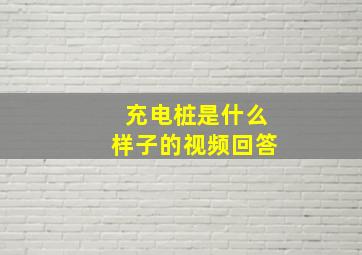 充电桩是什么
样子的视频回答